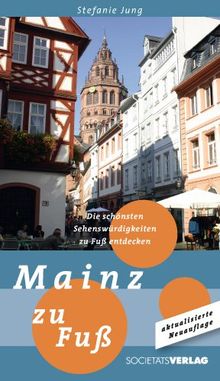 Stefanie Jung

Die schönsten Sehenswürdigkeiten zu Fuß entdecken

Mainz

zu Fuß

aktualisierte Neuauflage

SOCIETÄTSVERLAG